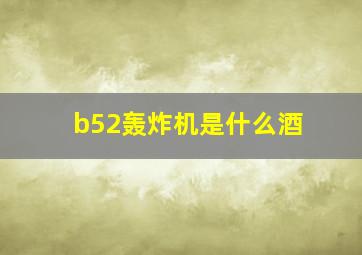 b52轰炸机是什么酒